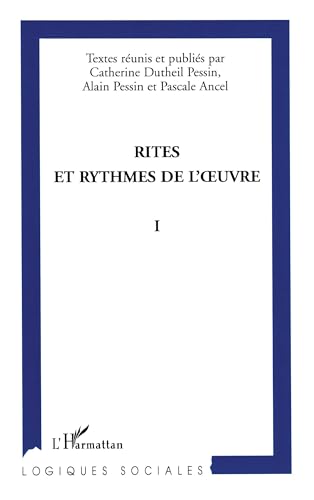 Textes réunis et publiés par
Catherine Dutheil Pessin,
Alain Pessin et Pascale Ancel

RITES
ET RYTHMES DE L'ŒUVRE

I

L'Harmattan

LOGIQUES SOCIALES